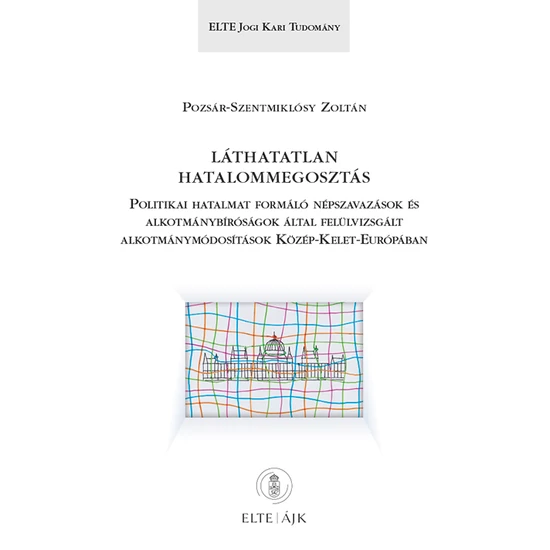 ELTE Jogi Kari Tudomány

Pozsár-Szentmiklósy Zoltán

LÁTHATATLAN HATALOMMEGOSZTÁS

Politikai hatalmat formáló népszavazások és alkotmánybíróságok által felülvizsgált alkotmánymódosítások Közép-Kelet-Európában

ELTE | ÁJK